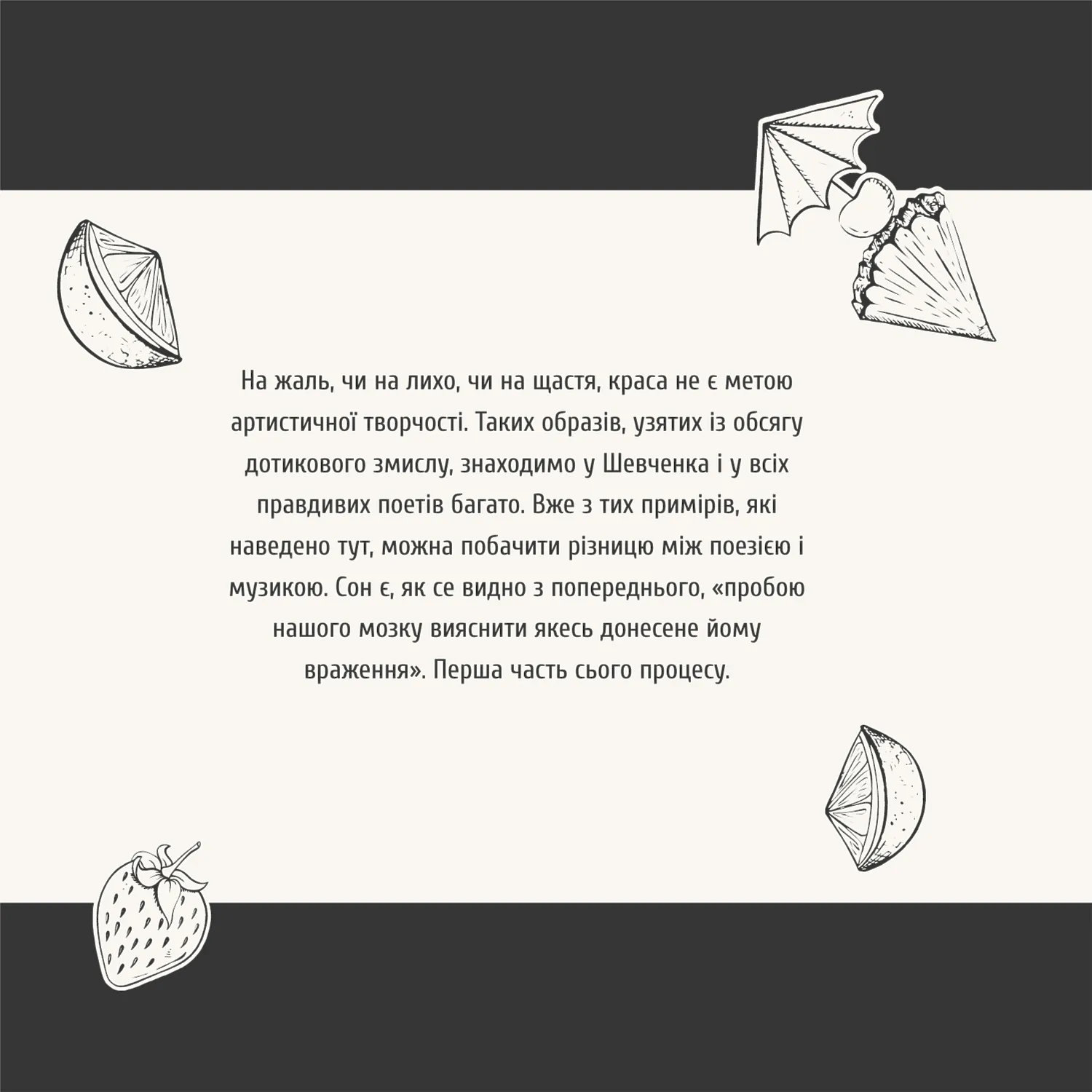 На жаль, чи на лихо, чи на щастя, краса не є метою артистичної творчості. Таких образів, узятих із обсягу дотикового змислу, знаходимо у Шевченка і у всіх правдивих поетів багато. Вже з тих примірів, які наведено тут, можна побачити різницю між поезією і музикою. Сон є, як се видно з попереднього, «пробою нашого мозку вияснити якесь донесене йому враження». Перша часть сього процесу.